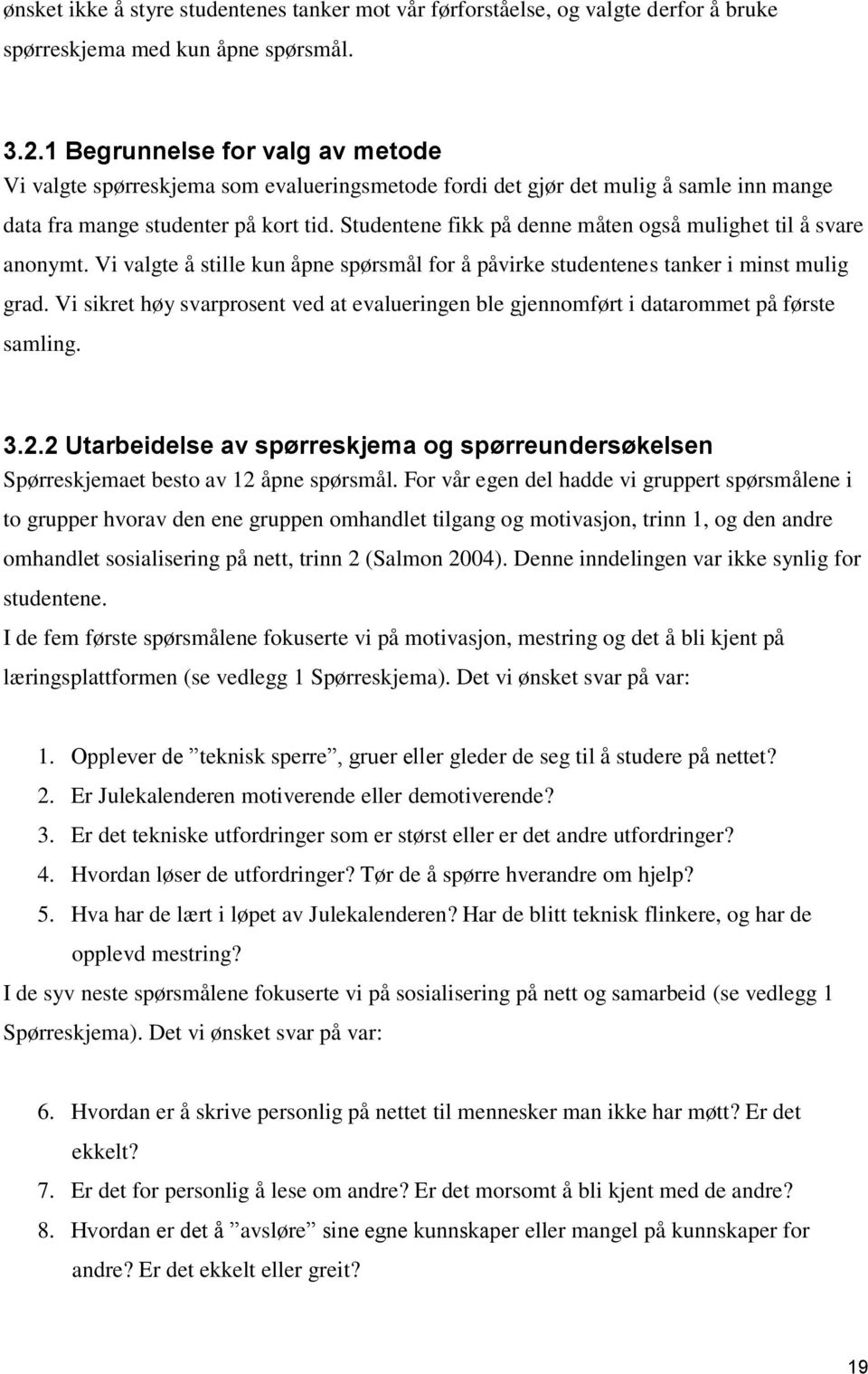 ønsket ikke å styre studentenes tanker mot vår førforståelse, og valgte derfor å bruke spørreskjema med kun åpne spørsmål.

3.2.1 Begrunnelse for valg av metode
Vi valgte spørreskjema som evalueringsmetode fordi det gjør det mulig å samle inn mange data fra mange studenter på kort tid. Studentene fikk på denne måten også mulighet til å svare anonymt. Vi valgte å stille kun åpne spørsmål for å påvirke studentenes tanker i minst mulig grad. Vi sikret høy svarprosent ved at evalueringen ble gjennomført i datarommet på første samling.

3.2.2 Utarbeidelse av spørreskjema og spørreundersøkelsen
Spørreskjemaet besto av 12 åpne spørsmål. For vår egen del hadde vi gruppert spørsmålene i to grupper hvorav den ene gruppen omhandlet tilgang og motivasjon, trinn 1, og den andre omhandlet sosialisering på nett, trinn 2 (Salmon 2004). Denne inndelingen var ikke synlig for studentene.
I de fem første spørsmålene fokuserte vi på motivasjon, mestring og det å bli kjent på læringsplattformen (se vedlegg 1 Spørreskjema). Det vi ønsket svar på var:

1. Opplever de ”teknisk sperre”, gruer eller gleder de seg til å studere på nettet?
2. Er Julekalenderen motiverende eller demotiverende?
3. Er det tekniske utfordringer som er størst eller er det andre utfordringer?
4. Hvordan løser de utfordringer? Tør de å spørre hverandre om hjelp?
5. Hva har de lært i løpet av Julekalenderen? Har de blitt teknisk flinkere, og har de opplevd mestring?

I de syv neste spørsmålene fokuserte vi på sosialisering på nett og samarbeid (se vedlegg 1 Spørreskjema). Det vi ønsket svar på var:

6. Hvordan er å skrive personlig på nettet til mennesker man ikke har møtt? Er det ekkelt?
7. Er det for personlig å lese om andre? Er det morsomt å bli kjent med de andre?
8. Hvordan er det å ”avsløre” sine egne kunnskaper eller mangel på kunnskaper for andre? Er det ekkelt eller greit?

19